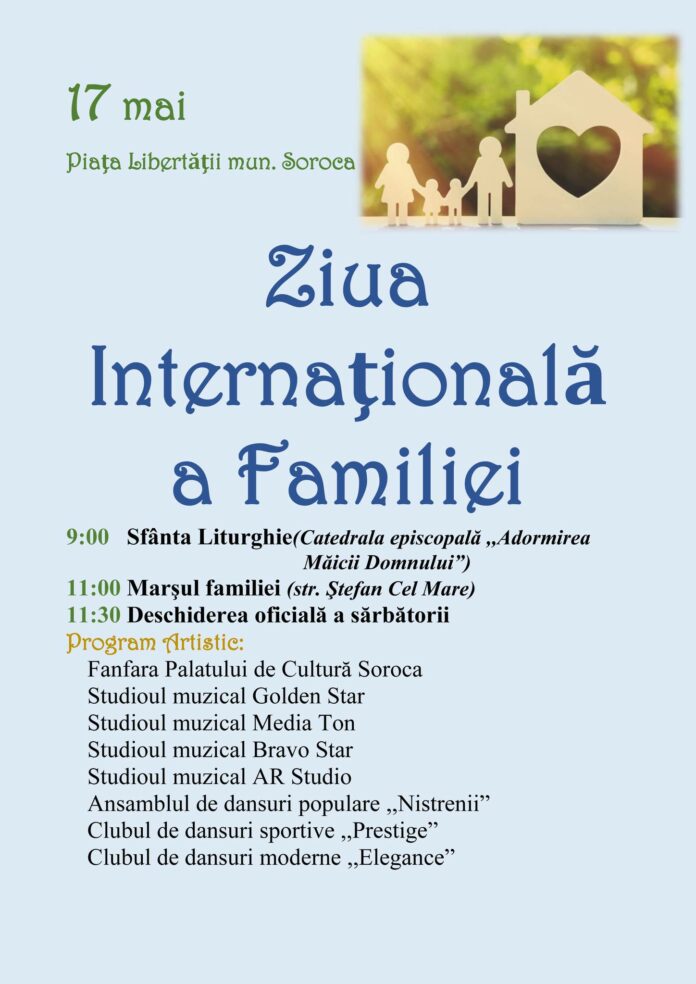 17 mai

Piaţa Libertăţii mun. Soroca

Ziua Internaţională a Familiei

9:00 Sfânta Liturghie(Catedrala episcopală „Adormirea Măicii Domnului”)
11:00 Marşul familiei (str. Ştefan Cel Mare)
11:30 Deschiderea oficială a sărbătorii

Program Artistic:
Fanfara Palatului de Cultură Soroca
Studioul muzical Golden Star
Studioul muzical Media Ton
Studioul muzical Bravo Star
Studioul muzical AR Studio
Ansamblul de dansuri populare „Nistrenii”
Clubul de dansuri sportive „Prestige”
Clubul de dansuri moderne „Elegance”